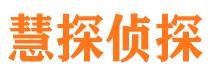 慧探侦探